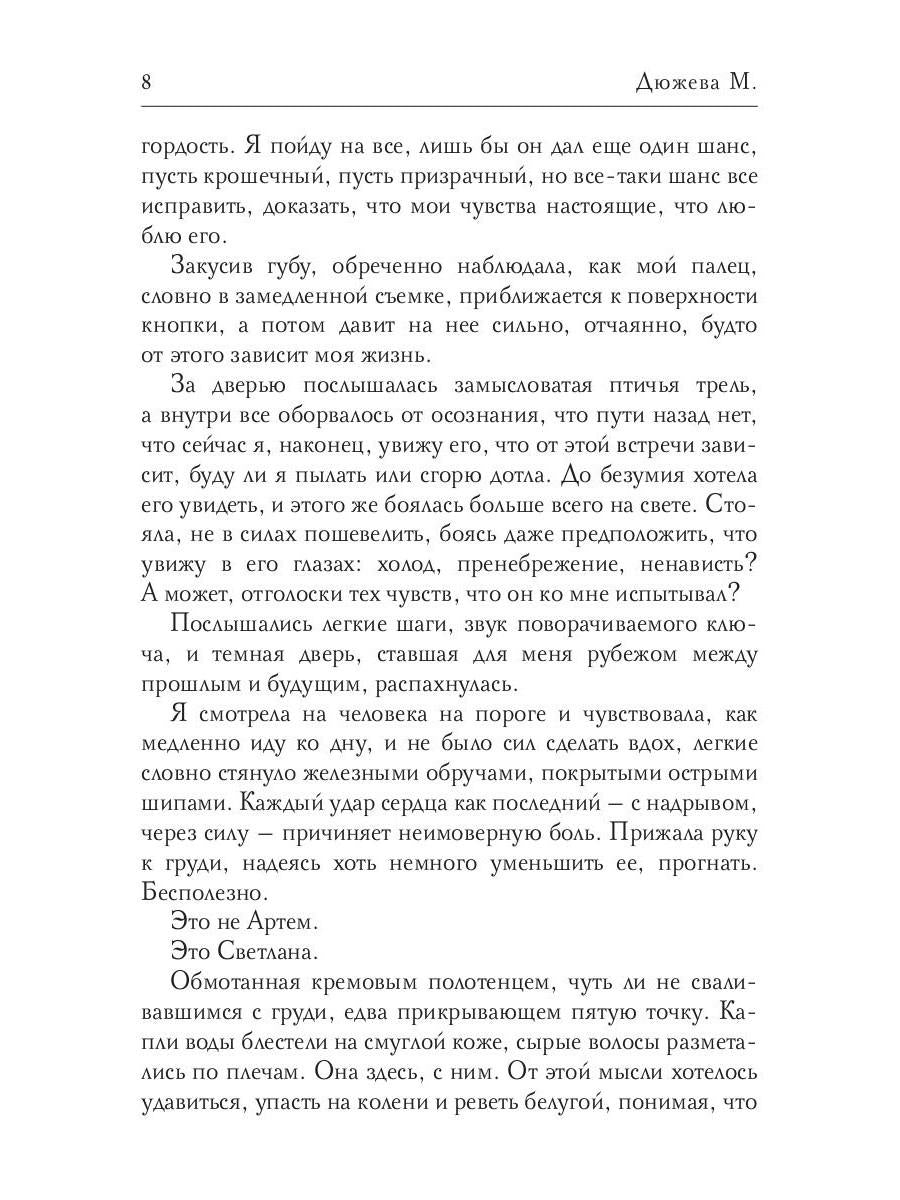 8 Дюжева М.

гордость. Я пойду на все, лишь бы он дал еще один шанс, пусть крошечный, пусть призрачный, но все-таки шанс все исправить, доказать, что мои чувства настоящие, что люблю его.

Закусив губу, обреченно наблюдала, как мой палец, словно в замедленной съемке, приближается к поверхности кнопки, а потом давит на нее сильно, отчаянно, будто от этого зависит моя жизнь.

За дверью послышалась замысловатая птичья трель, а внутри все оборвалось от осознания, что пути назад нет, что сейчас я, наконец, увижу его, что от этой встречи зависит, буду ли я пылать или сгорю дотла. До безумия хотела его увидеть, и этого же боялась больше всего на свете. Стояла, не в силах пошевелить, боясь даже предположить, что увижу в его глазах: холод, пренебрежение, ненависть? А может, отголоски тех чувств, что он ко мне испытывал?

Послышались легкие шаги, звук поворачиваемого ключа, и темная дверь, ставшая для меня рубежом между прошлым и будущим, распахнулась.

Я смотрела на человека на пороге и чувствовала, как медленно иду ко дну, и не было сил сделать вдох, легкие словно стянуло железными обручами, покрытыми острыми шипами. Каждый удар сердца как последний — с надрывом, через силу — причиняет неимоверную боль. Прижала руку к груди, надеясь хоть немного уменьшить ее, прогнать. Бесполезно.

Это не Артем.

Это Светлана.

Обмотанная кремовым полотенцем, чуть ли не сваливавшимся с груди, едва прикрывающем пятую точку. Капли воды блестели на смуглой коже, сырые волосы разметались по плечам. Она здесь, с ним. От этой мысли хотелось удавиться, упасть на колени и реветь белугой, понимая, что